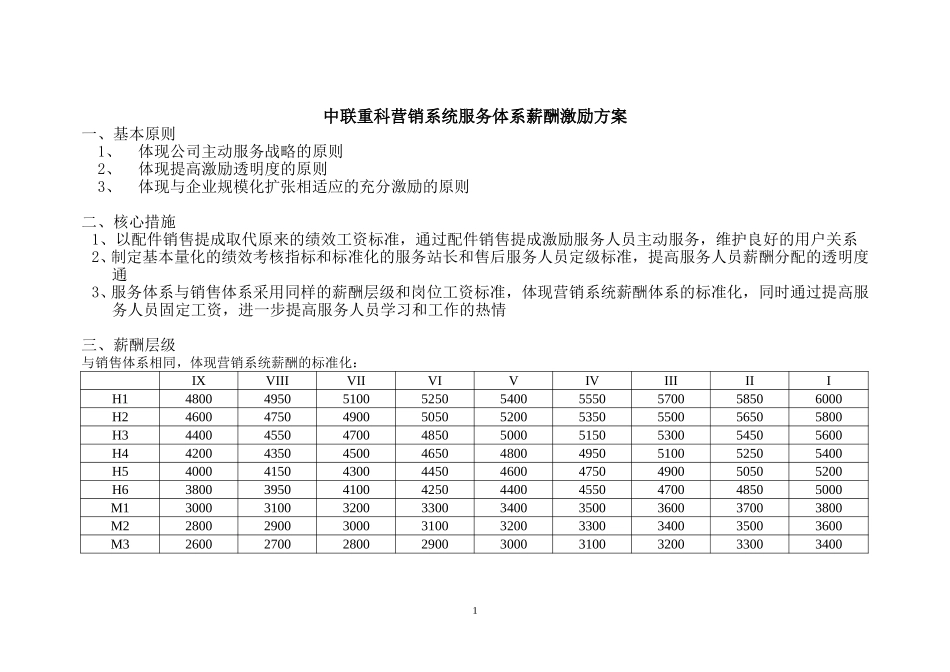 中联重科营销系统服务体系薪酬激励方案

一、基本原则
1、 体现公司主动服务战略的原则
2、 体现提高激励透明度的原则
3、 体现与企业规模化扩张相适应的充分激励的原则

二、核心措施
1、以配件销售提成取代原来的绩效工资标准，通过配件销售提成激励服务人员主动服务，维护良好的用户关系
2、制定基本量化的绩效考核指标和标准化的服务站长和售后服务人员定级标准，提高服务人员薪酬分配的透明度通
3、服务体系与销售体系采用同样的薪酬层级和岗位工资标准，体现营销系统薪酬体系的标准化，同时通过提高服务人员固定工资，进一步提高服务人员学习和工作的热情

三、薪酬层级
与销售体系相同，体现营销系统薪酬的标准化：

| | IX | VIII | VII | VI | V | IV | III | II | I |
|---|---|---|---|---|---|---|---|---|---|
| H1 | 4800 | 4950 | 5100 | 5250 | 5400 | 5550 | 5700 | 5850 | 6000 |
| H2 | 4600 | 4750 | 4900 | 5050 | 5200 | 5350 | 5500 | 5650 | 5800 |
| H3 | 4400 | 4550 | 4700 | 4850 | 5000 | 5150 | 5300 | 5450 | 5600 |
| H4 | 4200 | 4350 | 4500 | 4650 | 4800 | 4950 | 5100 | 5250 | 5400 |
| H5 | 4000 | 4150 | 4300 | 4450 | 4600 | 4750 | 4900 | 5050 | 5200 |
| H6 | 3800 | 3950 | 4100 | 4250 | 4400 | 4550 | 4700 | 4850 | 5000 |
| M1 | 3000 | 3100 | 3200 | 3300 | 3400 | 3500 | 3600 | 3700 | 3800 |
| M2 | 2800 | 2900 | 3000 | 3100 | 3200 | 3300 | 3400 | 3500 | 3600 |
| M3 | 2600 | 2700 | 2800 | 2900 | 3000 | 3100 | 3200 | 3300 | 3400 |

1